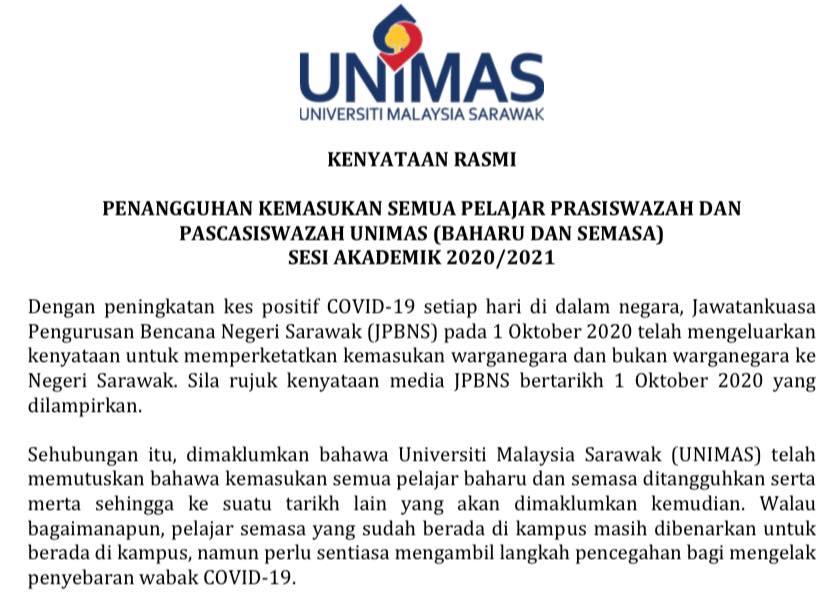 UNIMAS
UNIVERSITI MALAYSIA SARAWAK

KENYATAAN RASMI

PENANGGUHAN KEMASUKAN SEMUA PELAJAR PRASISWAZAH DAN PASCASISWAZAH UNIMAS (BAHARU DAN SEMASA)
SESI AKADEMIK 2020/2021

Dengan peningkatan kes positif COVID-19 setiap hari di dalam negara, Jawatankuasa Pengurusan Bencana Negeri Sarawak (JPBNS) pada 1 Oktober 2020 telah mengeluarkan kenyataan untuk memperketatkan kemasukan warganegara dan bukan warganegara ke Negeri Sarawak. Sila rujuk kenyataan media JPBNS bertarikh 1 Oktober 2020 yang dilampirkan.

Sehubungan itu, dimaklumkan bahawa Universiti Malaysia Sarawak (UNIMAS) telah memutuskan bahawa kemasukan semua pelajar baharu dan semasa ditangguhkan serta merta sehingga ke suatu tarikh lain yang akan dimaklumkan kemudian. Walau bagaimanapun, pelajar semasa yang sudah berada di kampus masih dibenarkan untuk berada di kampus, namun perlu sentiasa mengambil langkah pencegahan bagi mengelak penyebaran wabak COVID-19.